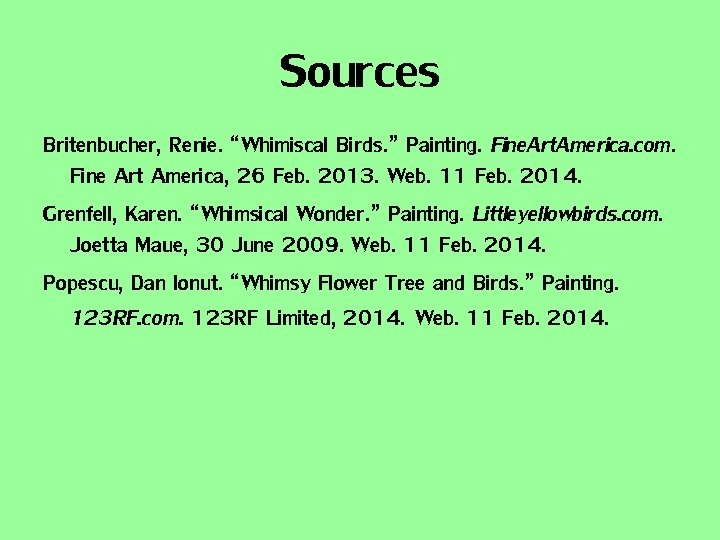 Sources

Britenbucher, Renie. "Whimiscal Birds." Painting. FineArtAmerica.com. Fine Art America, 26 Feb. 2013. Web. 11 Feb. 2014.

Grenfell, Karen. "Whimsical Wonder." Painting. Littleyellowbirds.com. Joetta Maue, 30 June 2009. Web. 11 Feb. 2014.

Popescu, Dan Ionut. "Whimsy Flower Tree and Birds." Painting. 123RF.com. 123RF Limited, 2014. Web. 11 Feb. 2014.